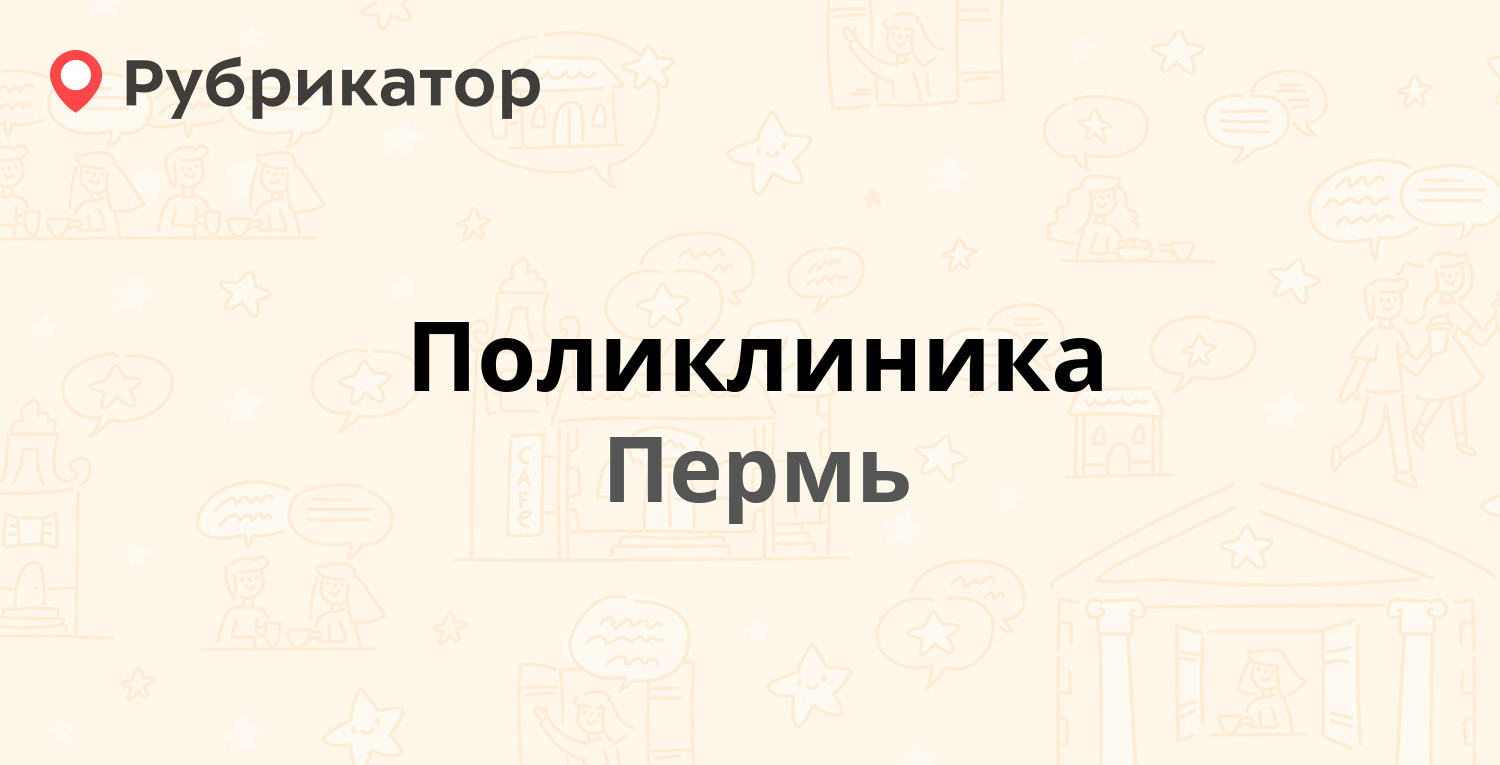 Рубрикатор

Поликлиника

Пермь